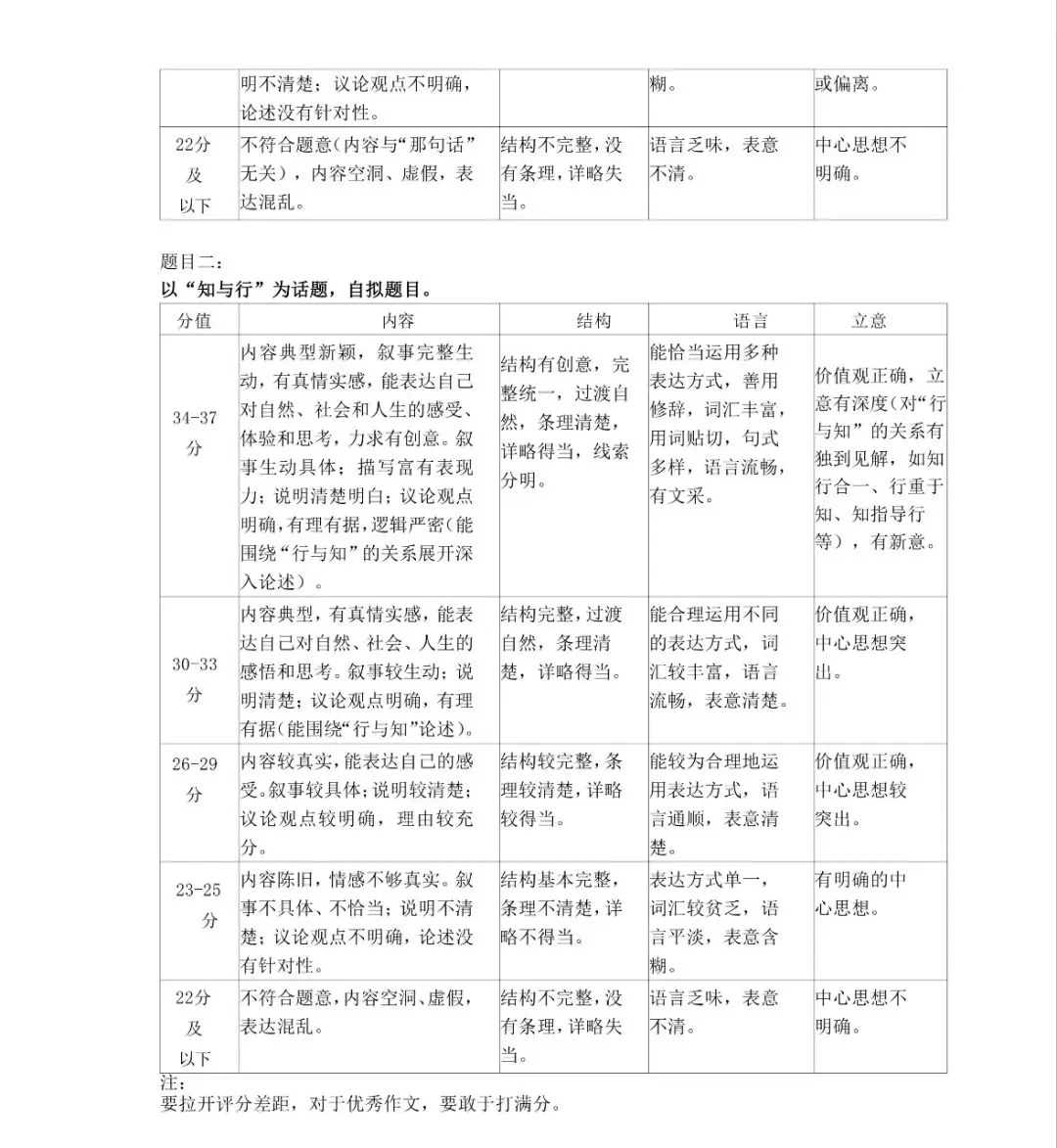 |  | 明不清楚；议论观点不明确，论述没有针对性。 |  | 糊。 | 或偏离。 |
|---|---|---|---|---|
| 22分及以下 | 不符合题意（内容与“那句话”无关），内容空洞、虚假，表达混乱。 | 结构不完整，没有条理，详略失当。 | 语言乏味，表意不清。 | 中心思想不明确。 |

题目二：
以“知与行”为话题，自拟题目。

| 分值 | 内容 | 结构 | 语言 | 立意 |
|---|---|---|---|---|
| 34-37分 | 内容典型新颖，叙事完整生动，有真情实感，能表达自己对自然、社会和人生的感受、体验和思考，力求有创意。叙事生动具体；描写富有表现力；说明清楚明白；议论观点明确，有理有据，逻辑严密（能围绕“行与知”的关系展开深入论述）。 | 结构有创意，完整统一，过渡自然，条理清楚，详略得当，线索分明。 | 能恰当运用多种表达方式，善用修辞，词汇丰富，用词贴切，句式多样，语言流畅，有文采。 | 价值观正确，立意有深度（对“行与知”的关系有独到见解，如知行合一、行重于知、知指导行等），有新意。 |
| 30-33分 | 内容典型，有真情实感，能表达自己对自然、社会、人生的感悟和思考。叙事较生动；说明清楚；议论观点明确，有理有据（能围绕“行与知”论述）。 | 结构完整，过渡自然，条理清楚，详略得当。 | 能合理运用不同的表达方式，词汇较丰富，语言流畅，表意清楚。 | 价值观正确，中心思想突出。 |
| 26-29分 | 内容较真实，能表达自己的感受。叙事较具体；说明较清楚；议论观点较明确，理由较充分。 | 结构较完整，条理较清楚，详略较得当。 | 能较为合理地运用表达方式，语言通顺，表意清楚。 | 价值观正确，中心思想较突出。 |
| 23-25分 | 内容陈旧，情感不够真实。叙事不具体、不恰当；说明不清楚；议论观点不明确，论述没有针对性。 | 结构基本完整，条理不清楚，详略不得当。 | 表达方式单一，词汇较贫乏，语言平淡，表意含糊。 | 有明确的中心思想。 |
| 22分及以下 | 不符合题意，内容空洞、虚假，表达混乱。 | 结构不完整，没有条理，详略失当。 | 语言乏味，表意不清。 | 中心思想不明确。 |

注：
要拉开评分差距，对于优秀作文，要敢于打满分。